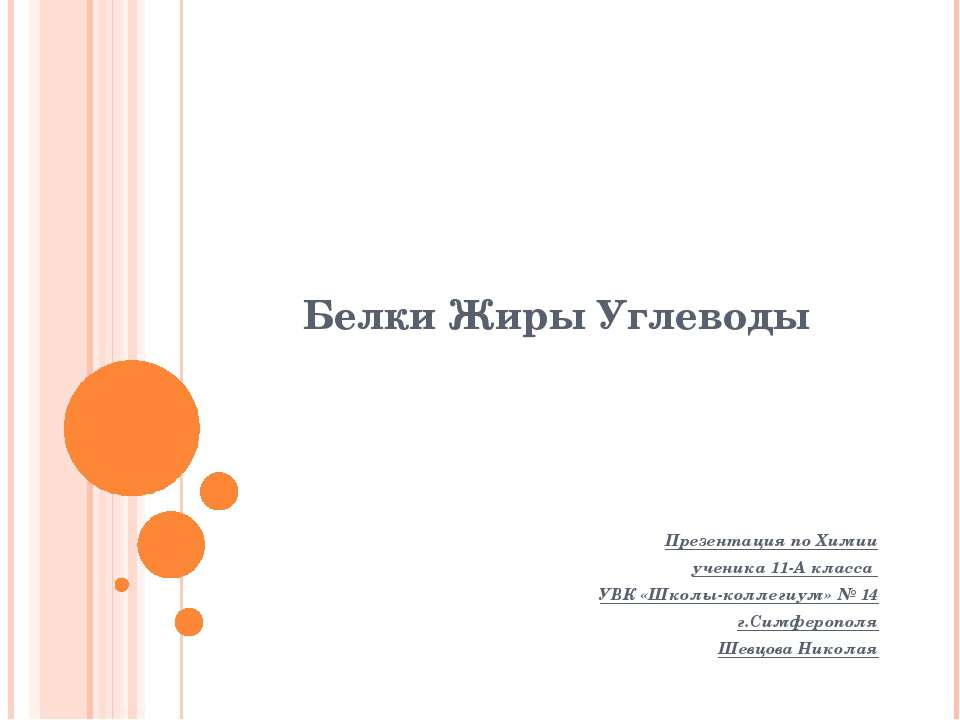 Белки Жиры Углеводы

Презентация по Химии
ученика 11-А класса
УВК «Школы-коллегиум» № 14
г.Симферополя
Шевцова Николая